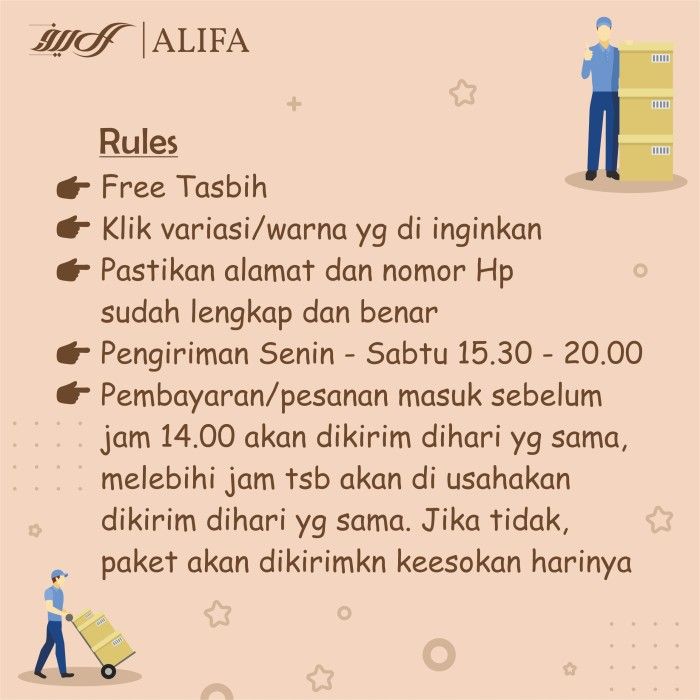 ALIFA

Rules

Free Tasbih

Klik variasi/warna yg di inginkan

Pastikan alamat dan nomor Hp sudah lengkap dan benar

Pengiriman Senin - Sabtu 15.30 - 20.00

Pembayaran/pesanan masuk sebelum jam 14.00 akan dikirim dihari yg sama, melebihi jam tsb akan di usahakan dikirim dihari yg sama. Jika tidak, paket akan dikirimkn keesokan harinya